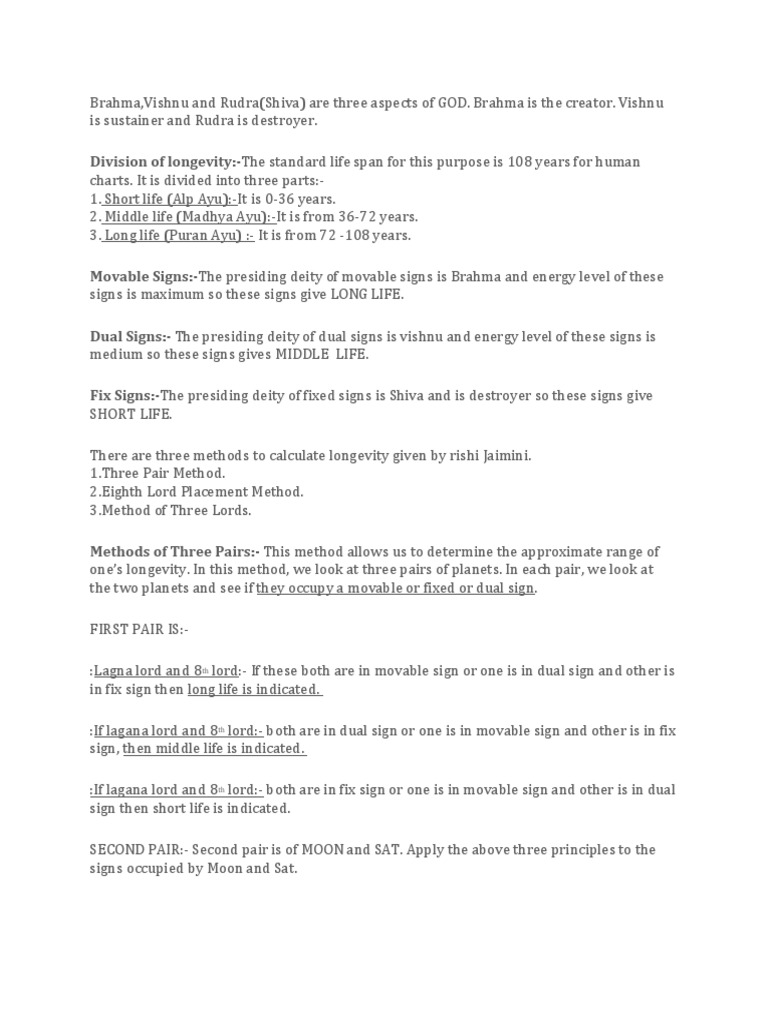 Brahma,Vishnu and Rudra(Shiva) are three aspects of GOD. Brahma is the creator. Vishnu is sustainer and Rudra is destroyer.

Division of longevity:-The standard life span for this purpose is 108 years for human charts. It is divided into three parts:-
1. Short life (Alp Ayu):-It is 0-36 years.
2. Middle life (Madhya Ayu):-It is from 36-72 years.
3. Long life (Puran Ayu) :- It is from 72 -108 years.

Movable Signs:-The presiding deity of movable signs is Brahma and energy level of these signs is maximum so these signs give LONG LIFE.

Dual Signs:- The presiding deity of dual signs is vishnu and energy level of these signs is medium so these signs gives MIDDLE LIFE.

Fix Signs:-The presiding deity of fixed signs is Shiva and is destroyer so these signs give SHORT LIFE.

There are three methods to calculate longevity given by rishi Jaimini.
1.Three Pair Method.
2.Eighth Lord Placement Method.
3.Method of Three Lords.

Methods of Three Pairs:- This method allows us to determine the approximate range of one's longevity. In this method, we look at three pairs of planets. In each pair, we look at the two planets and see if they occupy a movable or fixed or dual sign.

FIRST PAIR IS:-

:Lagna lord and 8th lord:- If these both are in movable sign or one is in dual sign and other is in fix sign then long life is indicated.

:If lagana lord and 8th lord:- both are in dual sign or one is in movable sign and other is in fix sign, then middle life is indicated.

:If lagana lord and 8th lord:- both are in fix sign or one is in movable sign and other is in dual sign then short life is indicated.

SECOND PAIR:- Second pair is of MOON and SAT. Apply the above three principles to the signs occupied by Moon and Sat.